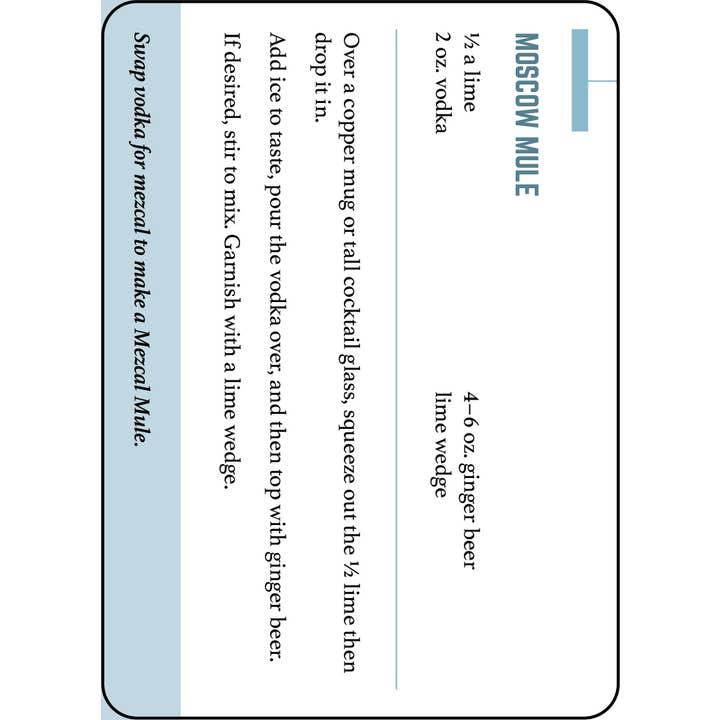 MOSCOW MULE

½ a lime
2 oz. vodka

4–6 oz. ginger beer
lime wedge

Over a copper mug or tall cocktail glass, squeeze out the ½ lime then drop it in.

Add ice to taste, pour the vodka over, and then top with ginger beer.

If desired, stir to mix. Garnish with a lime wedge.

Swap vodka for mezcal to make a Mezcal Mule.